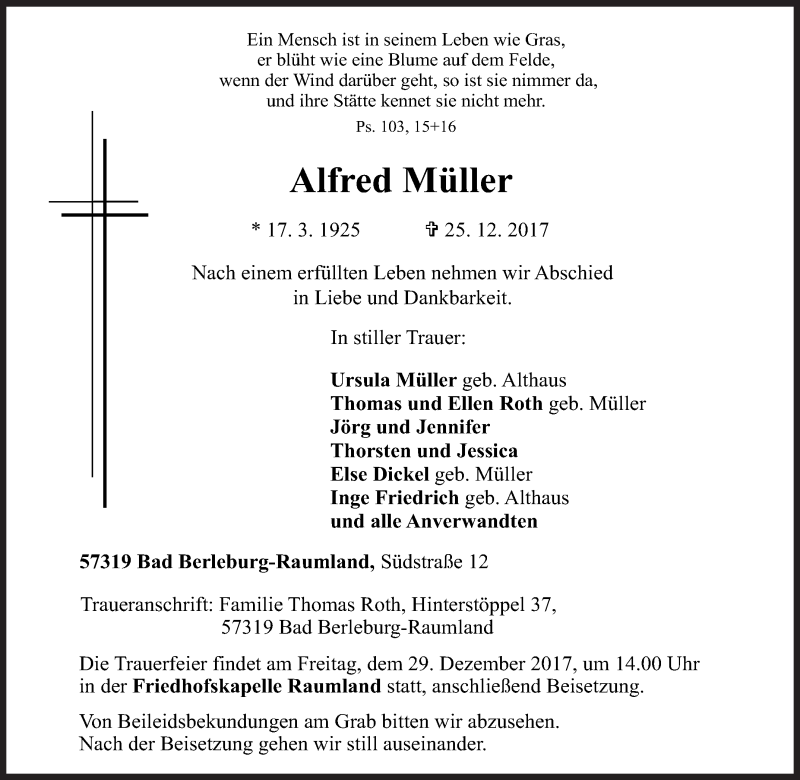 Ein Mensch ist in seinem Leben wie Gras,
er blüht wie eine Blume auf dem Felde,
wenn der Wind darüber geht, so ist sie nimmer da,
und ihre Stätte kennet sie nicht mehr.

Ps. 103, 15+16

Alfred Müller

* 17. 3. 1925 ✞ 25. 12. 2017

Nach einem erfüllten Leben nehmen wir Abschied
in Liebe und Dankbarkeit.

In stiller Trauer:

Ursula Müller geb. Althaus
Thomas und Ellen Roth geb. Müller
Jörg und Jennifer
Thorsten und Jessica
Else Dickel geb. Müller
Inge Friedrich geb. Althaus
und alle Anverwandten

57319 Bad Berleburg-Raumland, Südstraße 12

Traueranschrift: Familie Thomas Roth, Hinterstöppel 37,
57319 Bad Berleburg-Raumland

Die Trauerfeier findet am Freitag, dem 29. Dezember 2017, um 14.00 Uhr in der Friedhofskapelle Raumland statt, anschließend Beisetzung.

Von Beileidsbekundungen am Grab bitten wir abzusehen.
Nach der Beisetzung gehen wir still auseinander.